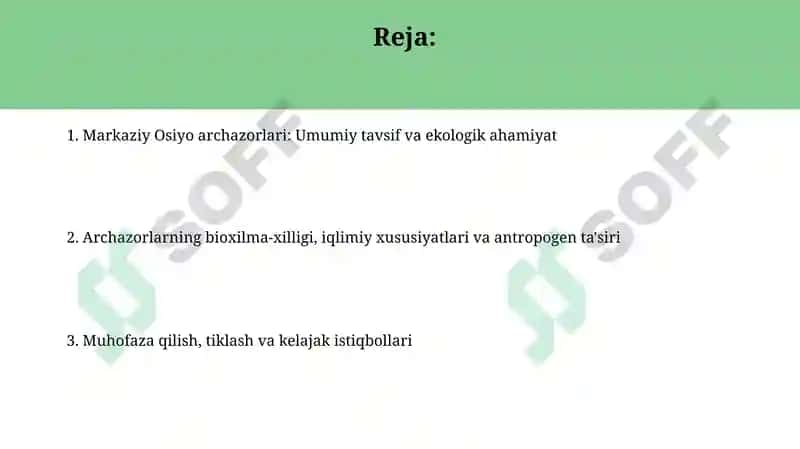 Reja:

1. Markaziy Osiyo archazorlari: Umumiy tavsif va ekologik ahamiyat

2. Archazorlarning bioxilma-xilligi, iqlimiy xususiyatlari va antropogen ta'siri

3. Muhofaza qilish, tiklash va kelajak istiqbollari

SOFF

SOFF